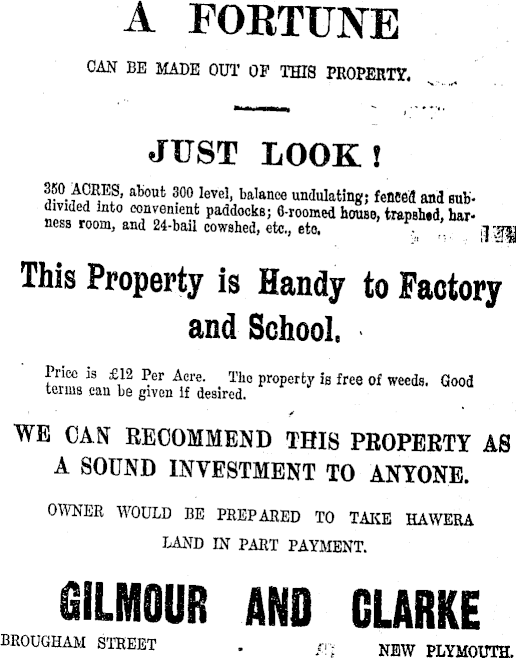 A FORTUNE

CAN BE MADE OUT OF THIS PROPERTY.

JUST LOOK!

350 ACRES, about 300 level, balance undulating; fenced and subdivided into convenient paddocks; 6-roomed house, trapshed, harness room, and 24-bail cowshed, etc., etc.

This Property is Handy to Factory and School.

Price is £12 Per Acre. The property is free of weeds. Good terms can be given if desired.

WE CAN RECOMMEND THIS PROPERTY AS A SOUND INVESTMENT TO ANYONE.

OWNER WOULD BE PREPARED TO TAKE HAWERA LAND IN PART PAYMENT.

GILMOUR AND CLARKE

BROUGHAM STREET NEW PLYMOUTH.